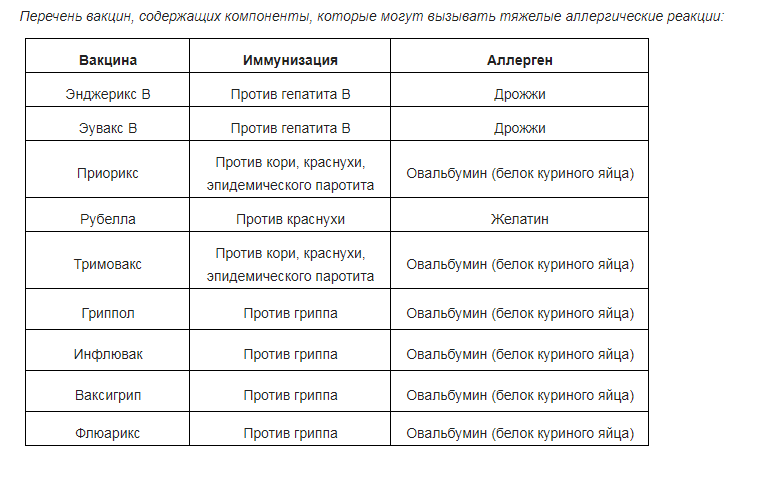 Перечень вакцин, содержащих компоненты, которые могут вызывать тяжелые аллергические реакции:

| Вакцина | Иммунизация | Аллерген |
|---|---|---|
| Энджерикс В | Против гепатита В | Дрожжи |
| Эувакс В | Против гепатита В | Дрожжи |
| Приорикс | Против кори, краснухи, эпидемического паротита | Овальбумин (белок куриного яйца) |
| Рубелла | Против краснухи | Желатин |
| Тримовакс | Против кори, краснухи, эпидемического паротита | Овальбумин (белок куриного яйца) |
| Гриппол | Против гриппа | Овальбумин (белок куриного яйца) |
| Инфлювак | Против гриппа | Овальбумин (белок куриного яйца) |
| Ваксигрип | Против гриппа | Овальбумин (белок куриного яйца) |
| Флюарикс | Против гриппа | Овальбумин (белок куриного яйца) |